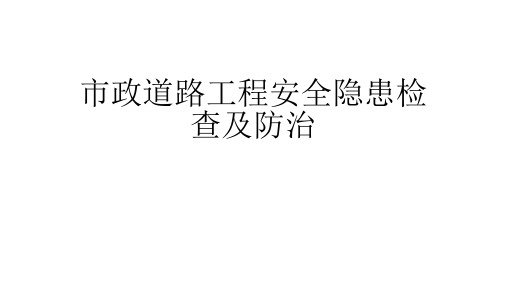 市政道路工程安全隐患检查及防治